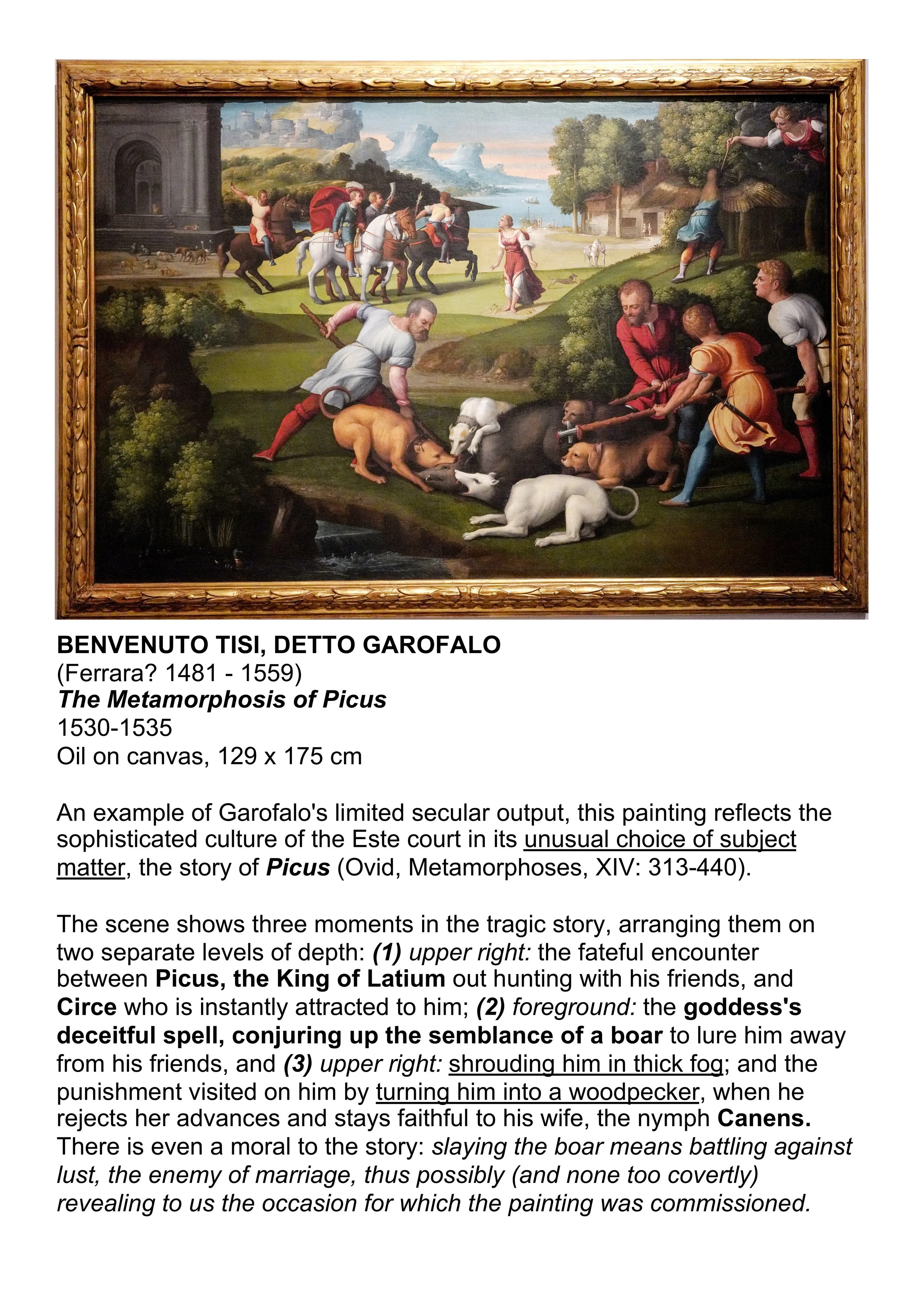 BENVENUTO TISI, DETTO GAROFALO
(Ferrara? 1481 - 1559)
The Metamorphosis of Picus
1530-1535
Oil on canvas, 129 x 175 cm

An example of Garofalo's limited secular output, this painting reflects the sophisticated culture of the Este court in its unusual choice of subject matter, the story of Picus (Ovid, Metamorphoses, XIV: 313-440).

The scene shows three moments in the tragic story, arranging them on two separate levels of depth: (1) upper right: the fateful encounter between Picus, the King of Latium out hunting with his friends, and Circe who is instantly attracted to him; (2) foreground: the goddess's deceitful spell, conjuring up the semblance of a boar to lure him away from his friends, and (3) upper right: shrouding him in thick fog; and the punishment visited on him by turning him into a woodpecker, when he rejects her advances and stays faithful to his wife, the nymph Canens. There is even a moral to the story: slaying the boar means battling against lust, the enemy of marriage, thus possibly (and none too covertly) revealing to us the occasion for which the painting was commissioned.